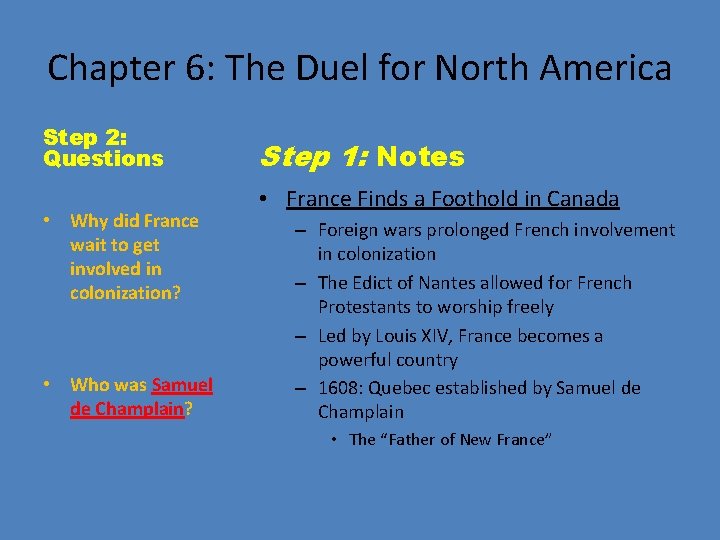 Chapter 6: The Duel for North America

Step 2: Questions

• Why did France wait to get involved in colonization?

• Who was Samuel de Champlain?

Step 1: Notes

• France Finds a Foothold in Canada
– Foreign wars prolonged French involvement in colonization
– The Edict of Nantes allowed for French Protestants to worship freely
– Led by Louis XIV, France becomes a powerful country
– 1608: Quebec established by Samuel de Champlain
• The “Father of New France”